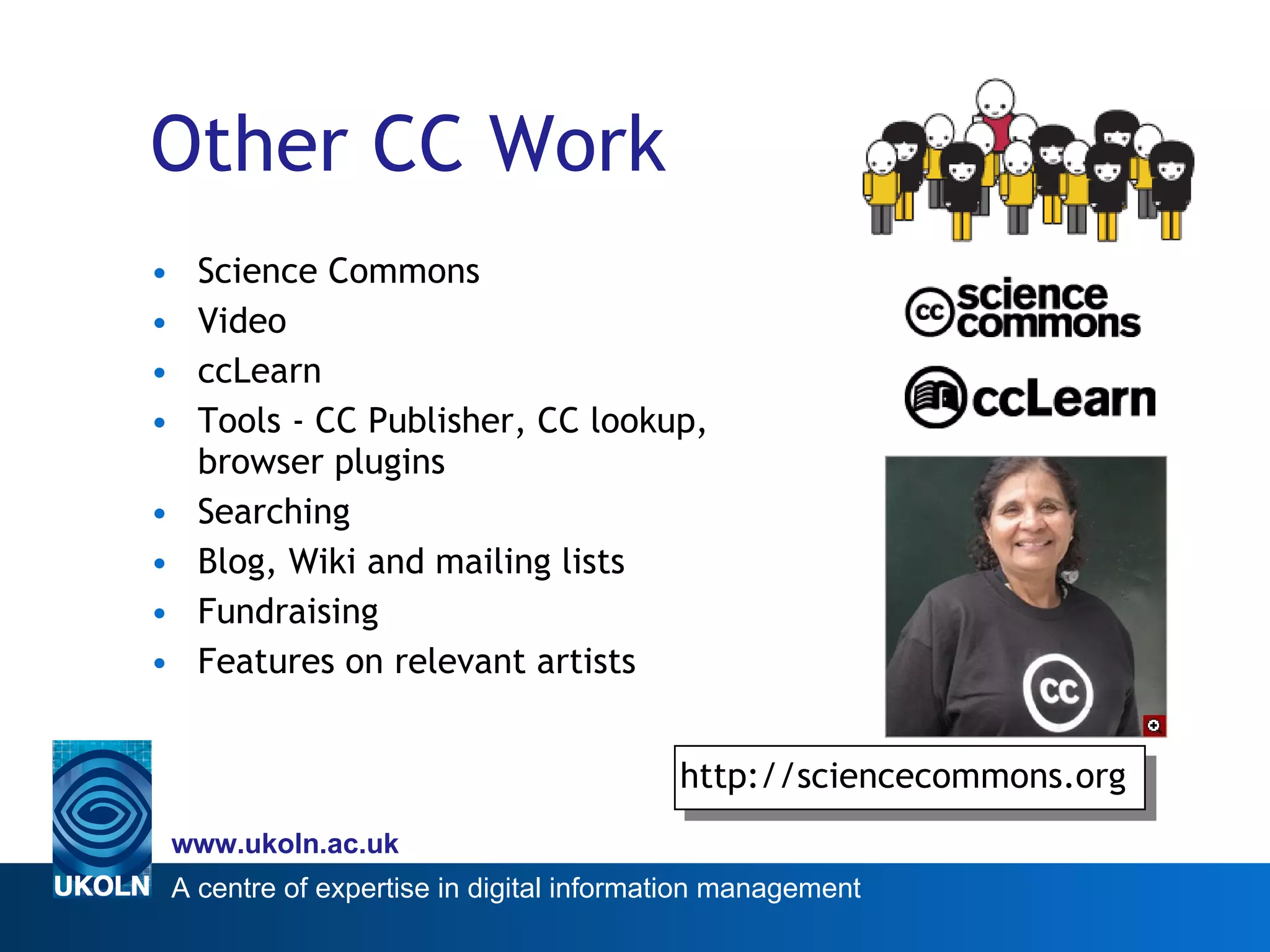 Other CC Work

• Science Commons
• Video
• ccLearn
• Tools - CC Publisher, CC lookup, browser plugins
• Searching
• Blog, Wiki and mailing lists
• Fundraising
• Features on relevant artists

cc science commons

ccLearn

cc

http://sciencecommons.org

www.ukoln.ac.uk

UKOLN A centre of expertise in digital information management